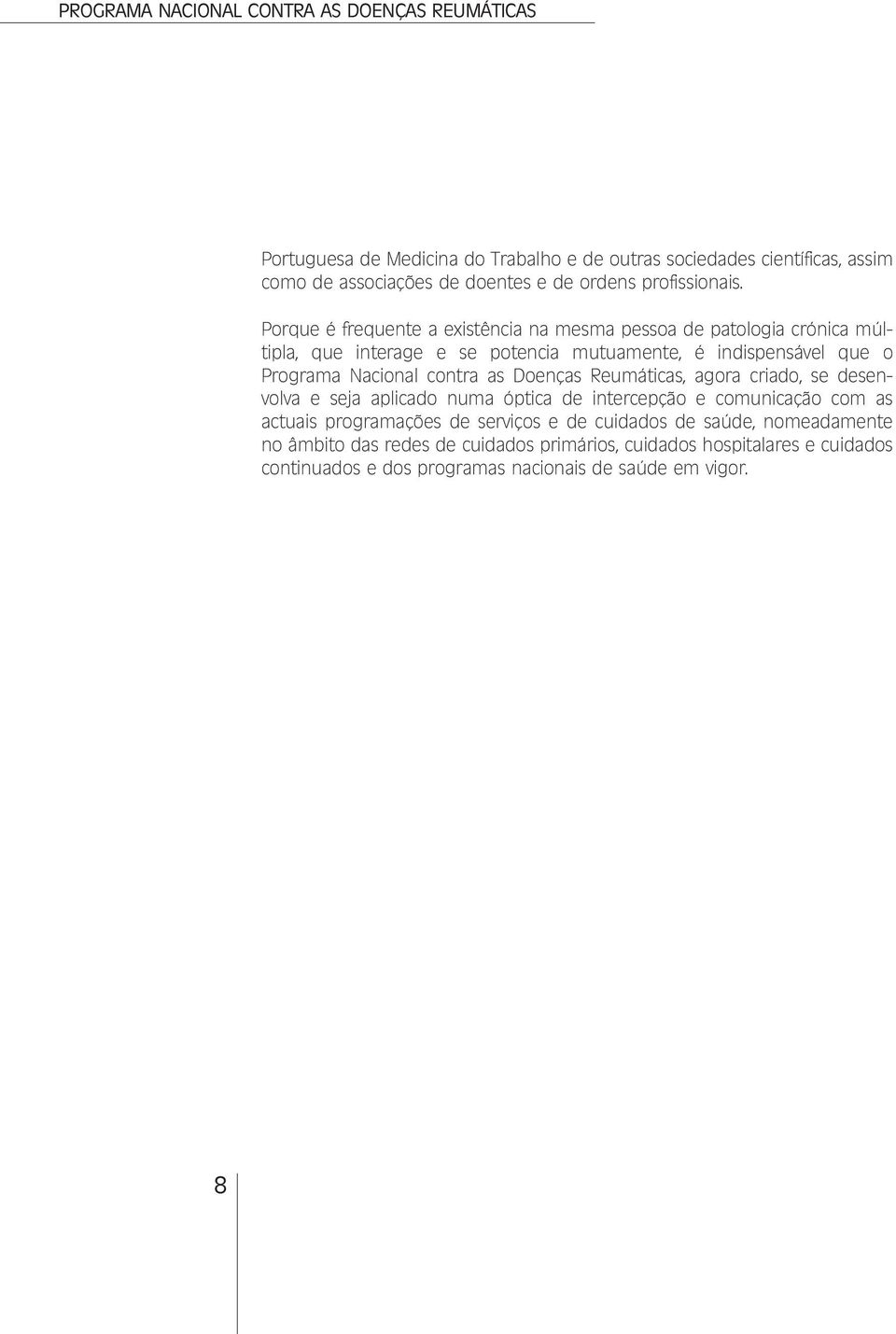 PROGRAMA NACIONAL CONTRA AS DOENÇAS REUMÁTICAS

Portuguesa de Medicina do Trabalho e de outras sociedades científicas, assim como de associações de doentes e de ordens profissionais.

Porque é frequente a existência na mesma pessoa de patologia crónica múltipla, que interage e se potencia mutuamente, é indispensável que o Programa Nacional contra as Doenças Reumáticas, agora criado, se desenvolva e seja aplicado numa óptica de intercepção e comunicação com as actuais programações de serviços e de cuidados de saúde, nomeadamente no âmbito das redes de cuidados primários, cuidados hospitalares e cuidados continuados e dos programas nacionais de saúde em vigor.

8